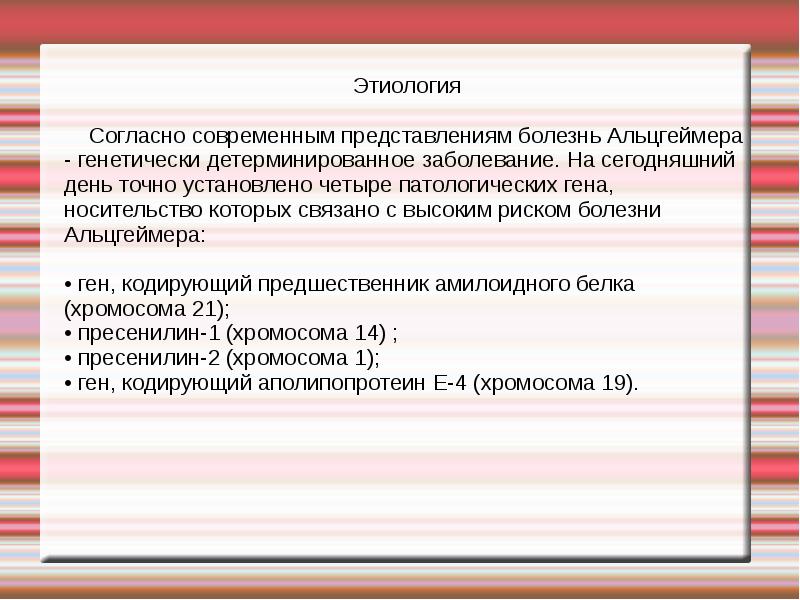 Этиология

Согласно современным представлениям болезнь Альцгеймера - генетически детерминированное заболевание. На сегодняшний день точно установлено четыре патологических гена, носительство которых связано с высоким риском болезни Альцгеймера:

• ген, кодирующий предшественник амилоидного белка (хромосома 21);
• пресенилин-1 (хромосома 14) ;
• пресенилин-2 (хромосома 1);
• ген, кодирующий аполипопротеин Е-4 (хромосома 19).